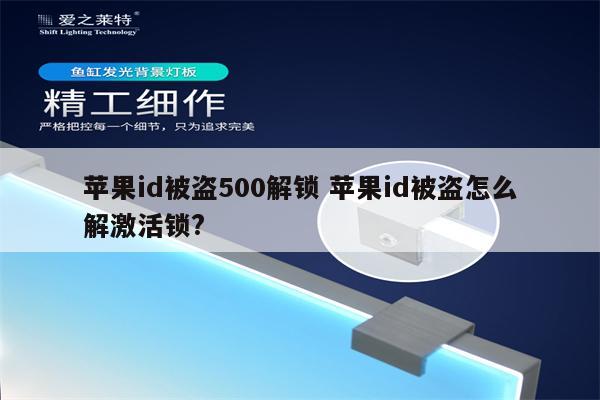 爱之莱特®
Shift Lighting Technology®

鱼缸发光背景灯板

精工细作

严格把控每一个细节，只为追求完美

苹果id被盗500解锁 苹果id被盗怎么解激活锁?